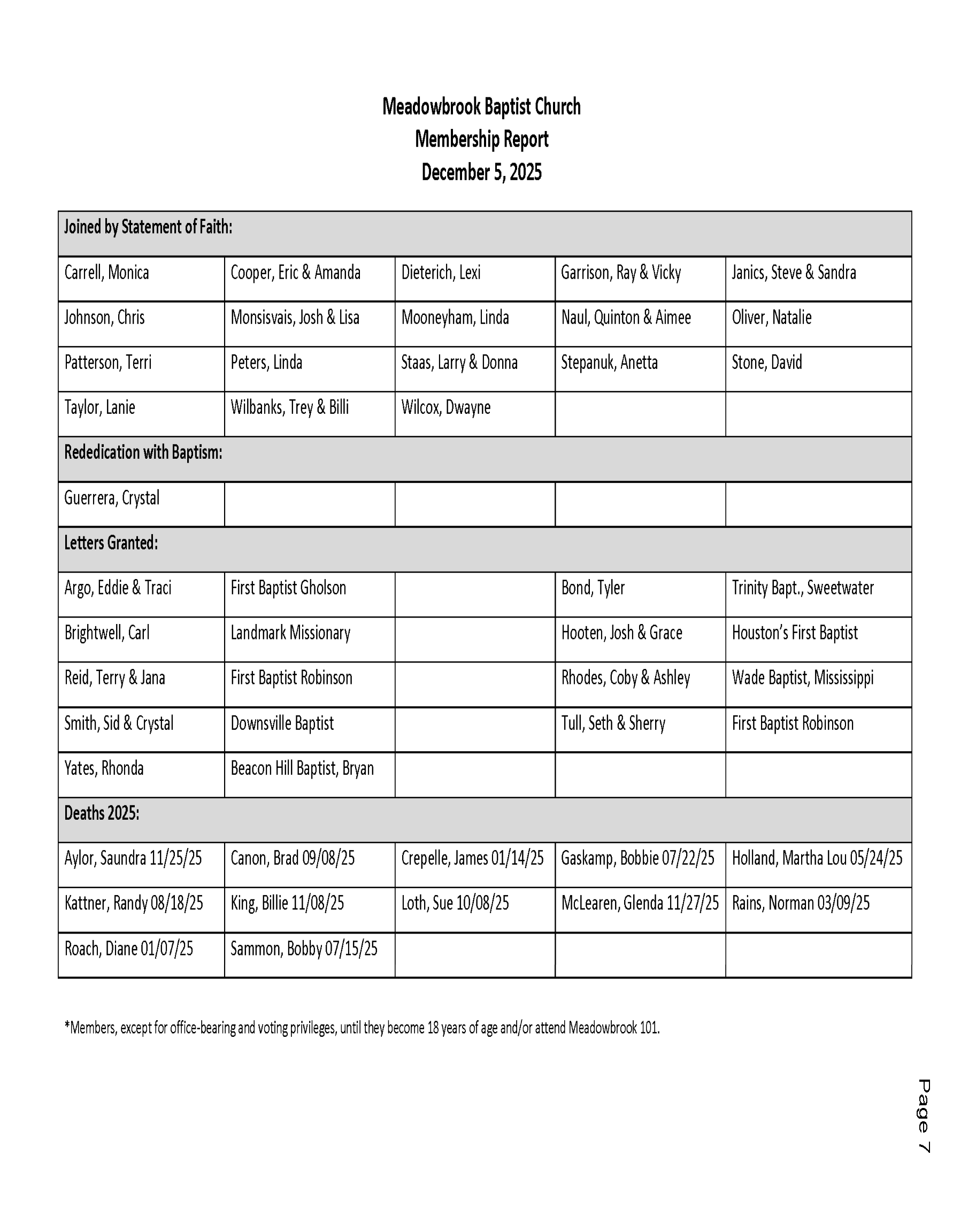 Meadowbrook Baptist Church
Membership Report
December 5, 2025

| Joined by Statement of Faith: | | | | |
|---|---|---|---|---|
| Carrell, Monica | Cooper, Eric & Amanda | Dieterich, Lexi | Garrison, Ray & Vicky | Janics, Steve & Sandra |
| Johnson, Chris | Monsisvais, Josh & Lisa | Mooneyham, Linda | Naul, Quinton & Aimee | Oliver, Natalie |
| Patterson, Terri | Peters, Linda | Staas, Larry & Donna | Stepanuk, Anetta | Stone, David |
| Taylor, Lanie | Wilbanks, Trey & Billi | Wilcox, Dwayne | | |
| Rededication with Baptism: | | | | |
| Guerrera, Crystal | | | | |
| Letters Granted: | | | | |
| Argo, Eddie & Traci | First Baptist Gholson | | Bond, Tyler | Trinity Bapt., Sweetwater |
| Brightwell, Carl | Landmark Missionary | | Hooten, Josh & Grace | Houston's First Baptist |
| Reid, Terry & Jana | First Baptist Robinson | | Rhodes, Coby & Ashley | Wade Baptist, Mississippi |
| Smith, Sid & Crystal | Downsville Baptist | | Tull, Seth & Sherry | First Baptist Robinson |
| Yates, Rhonda | Beacon Hill Baptist, Bryan | | | |
| Deaths 2025: | | | | |
| Aylor, Saundra 11/25/25 | Canon, Brad 09/08/25 | Crepelle, James 01/14/25 | Gaskamp, Bobbie 07/22/25 | Holland, Martha Lou 05/24/25 |
| Kattner, Randy 08/18/25 | King, Billie 11/08/25 | Loth, Sue 10/08/25 | McLearen, Glenda 11/27/25 | Rains, Norman 03/09/25 |
| Roach, Diane 01/07/25 | Sammon, Bobby 07/15/25 | | | |

*Members, except for office-bearing and voting privileges, until they become 18 years of age and/or attend Meadowbrook 101.

Page 7